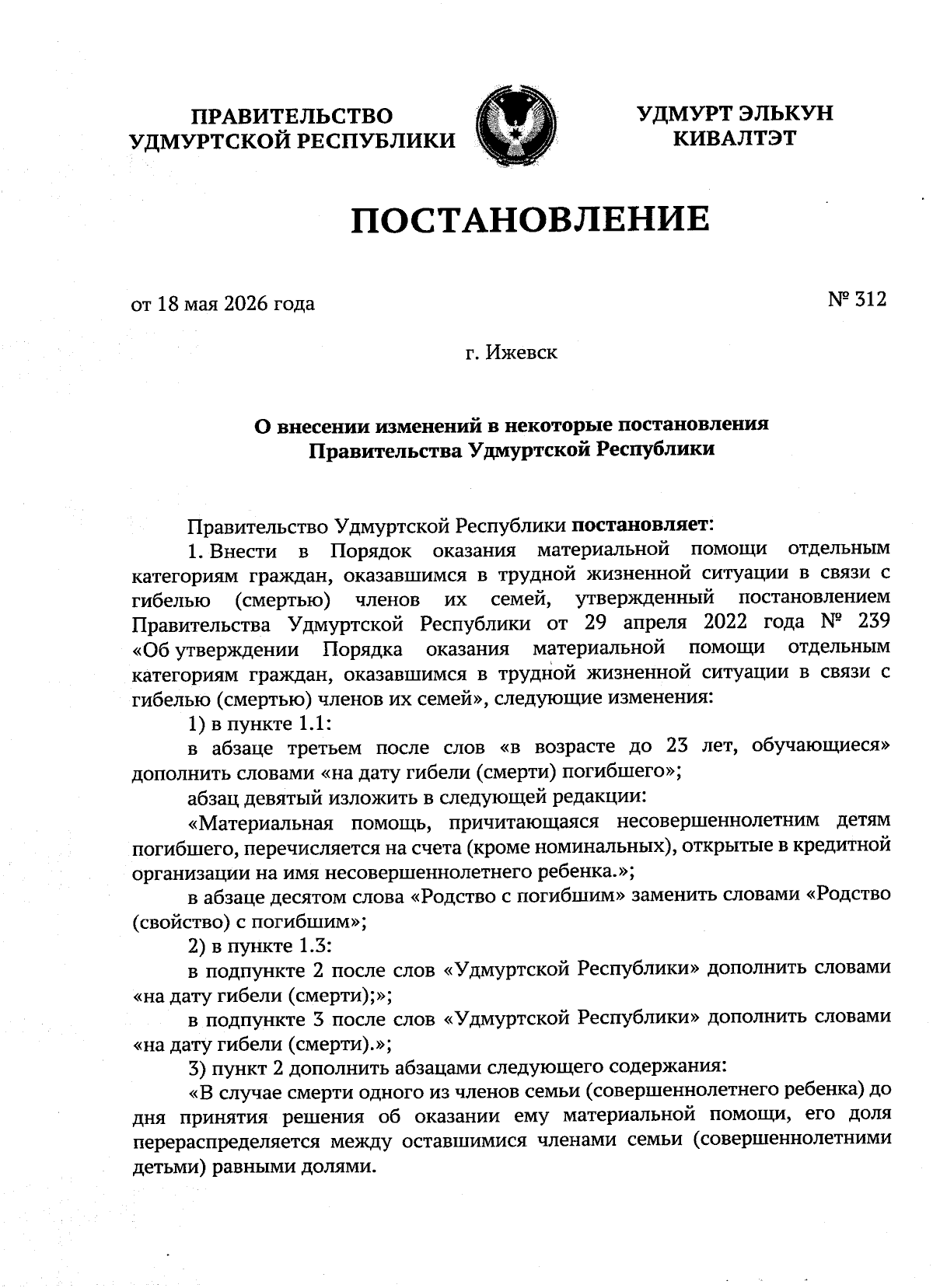 ПРАВИТЕЛЬСТВО УДМУРТСКОЙ РЕСПУБЛИКИ

УДМУРТ ЭЛЬКУН КИВАЛТЭТ

ПОСТАНОВЛЕНИЕ

от 18 мая 2026 года

№ 312

г. Ижевск

О внесении изменений в некоторые постановления Правительства Удмуртской Республики

Правительство Удмуртской Республики постановляет:

1. Внести в Порядок оказания материальной помощи отдельным категориям граждан, оказавшимся в трудной жизненной ситуации в связи с гибелью (смертью) членов их семей, утвержденный постановлением Правительства Удмуртской Республики от 29 апреля 2022 года № 239 «Об утверждении Порядка оказания материальной помощи отдельным категориям граждан, оказавшимся в трудной жизненной ситуации в связи с гибелью (смертью) членов их семей», следующие изменения:

1) в пункте 1.1:

в абзаце третьем после слов «в возрасте до 23 лет, обучающиеся» дополнить словами «на дату гибели (смерти) погибшего»;

абзац девятый изложить в следующей редакции:

«Материальная помощь, причитающаяся несовершеннолетним детям погибшего, перечисляется на счета (кроме номинальных), открытые в кредитной организации на имя несовершеннолетнего ребенка.»;

в абзаце десятом слова «Родство с погибшим» заменить словами «Родство (свойство) с погибшим»;

2) в пункте 1.3:

в подпункте 2 после слов «Удмуртской Республики» дополнить словами «на дату гибели (смерти);»;

в подпункте 3 после слов «Удмуртской Республики» дополнить словами «на дату гибели (смерти).»;

3) пункт 2 дополнить абзацами следующего содержания:

«В случае смерти одного из членов семьи (совершеннолетнего ребенка) до дня принятия решения об оказании ему материальной помощи, его доля перераспределяется между оставшимися членами семьи (совершеннолетними детьми) равными долями.